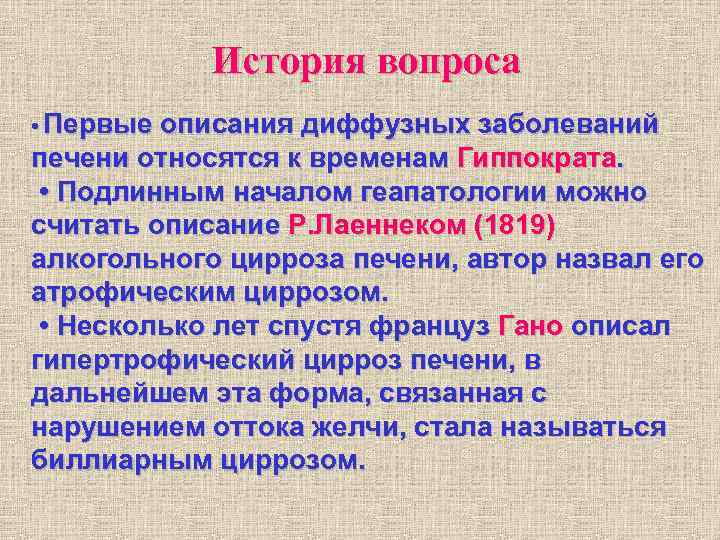 История вопроса

• Первые описания диффузных заболеваний печени относятся к временам Гиппократа.

• Подлинным началом геапатологии можно считать описание Р.Лаеннеком (1819) алкогольного цирроза печени, автор назвал его атрофическим циррозом.

• Несколько лет спустя француз Гано описал гипертрофический цирроз печени, в дальнейшем эта форма, связанная с нарушением оттока желчи, стала называться биллиарным циррозом.